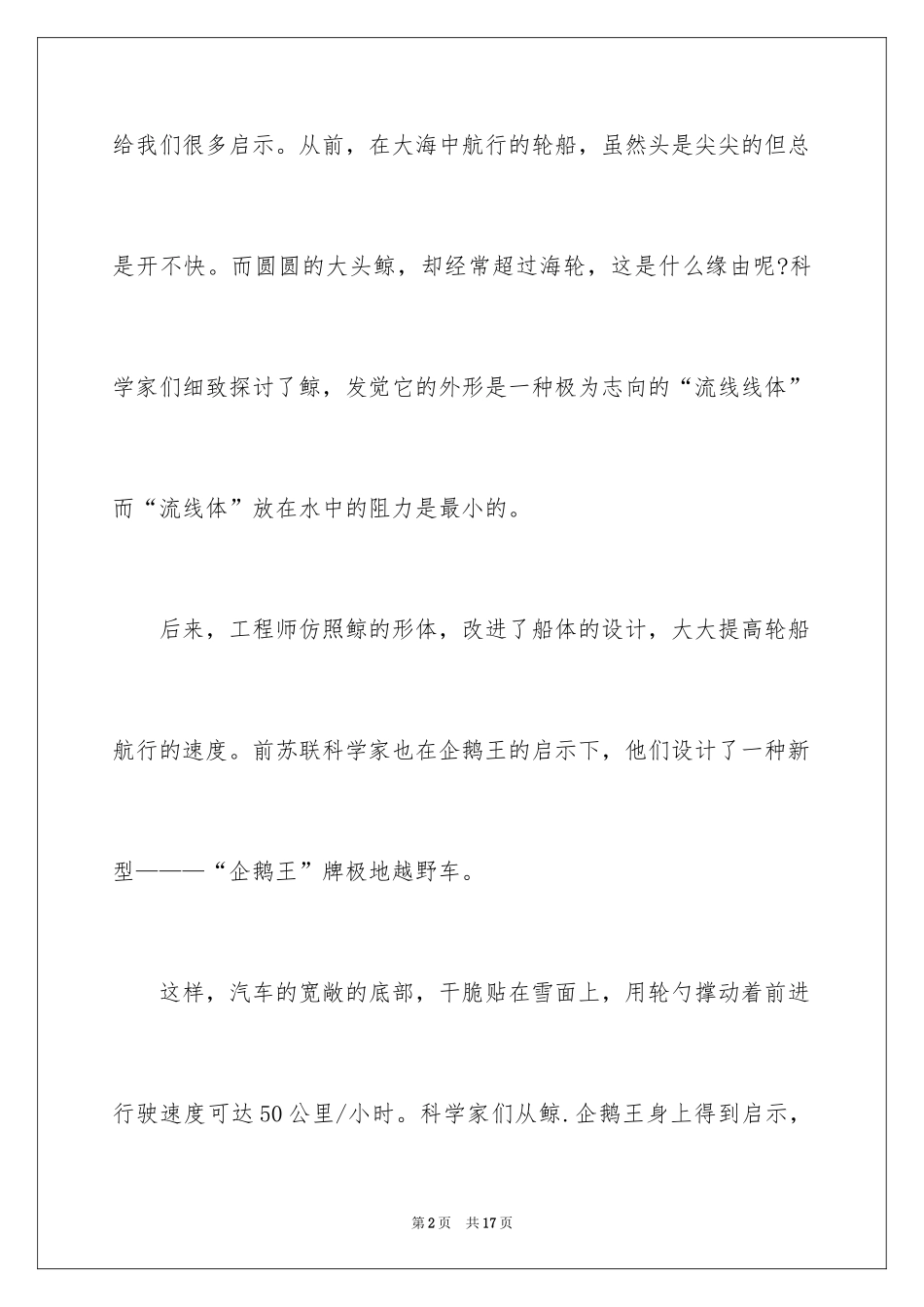 给我们很多启示。从前，在大海中航行的轮船，虽然头是尖尖的但总是开不快。而圆圆的大头鲸，却经常超过海轮，这是什么缘由呢?科学家们细致探讨了鲸，发觉它的外形是一种极为志向的“流线线体”而“流线体”放在水中的阻力是最小的。

后来，工程师仿照鲸的形体，改进了船体的设计，大大提高轮船航行的速度。前苏联科学家也在企鹅王的启示下，他们设计了一种新型———“企鹅王”牌极地越野车。

这样，汽车的宽敞的底部，干脆贴在雪面上，用轮勺撑动着前进行驶速度可达50公里/小时。科学家们从鲸.企鹅王身上得到启示，

第2页 共17页